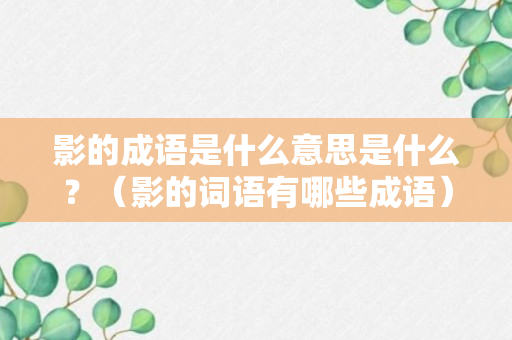 影的成语是什么意思是什么？（影的词语有哪些成语）